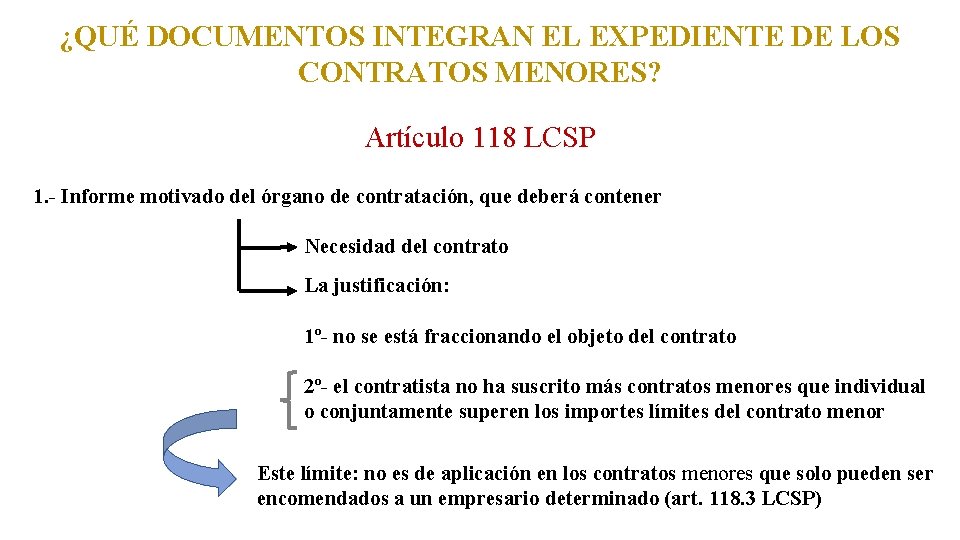 ¿QUÉ DOCUMENTOS INTEGRAN EL EXPEDIENTE DE LOS CONTRATOS MENORES?

Artículo 118 LCSP

1.- Informe motivado del órgano de contratación, que deberá contener

Necesidad del contrato

La justificación:

1º- no se está fraccionando el objeto del contrato

2º- el contratista no ha suscrito más contratos menores que individual o conjuntamente superen los importes límites del contrato menor

Este límite: no es de aplicación en los contratos menores que solo pueden ser encomendados a un empresario determinado (art. 118.3 LCSP)